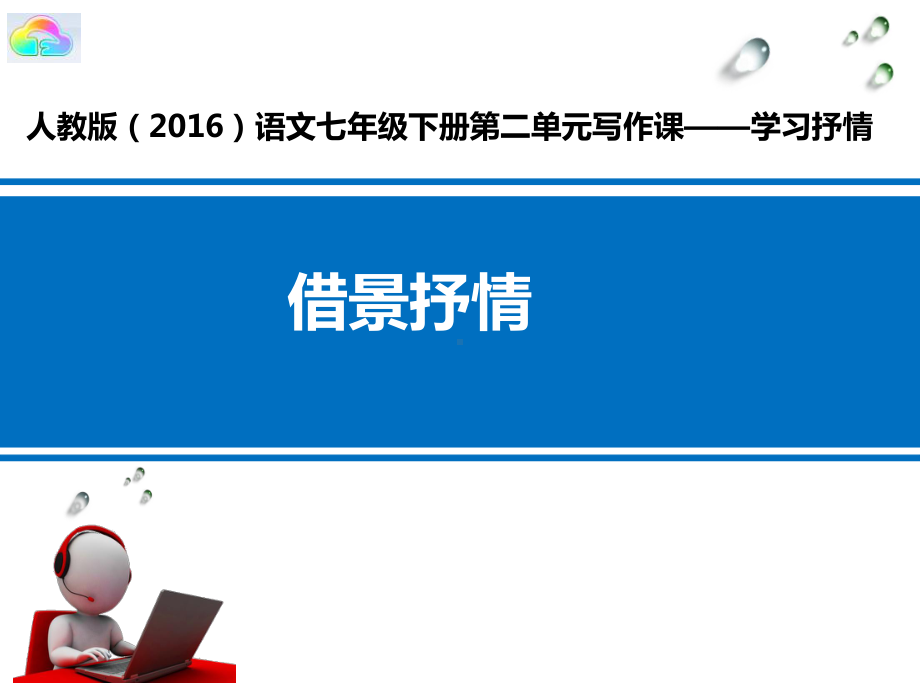 人教版（2016）语文七年级下册第二单元写作课——学习抒情

借景抒情